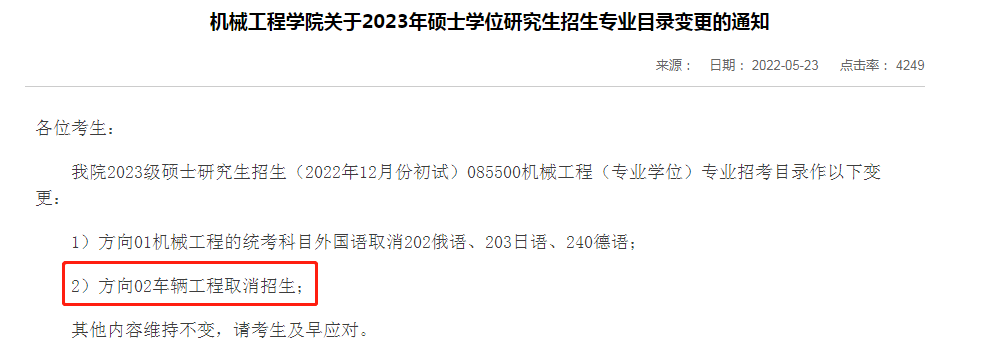 机械工程学院关于2023年硕士学位研究生招生专业目录变更的通知

来源： 日期：2022-05-23 点击率：4249

各位考生：

我院2023级硕士研究生招生（2022年12月份初试）085500机械工程（专业学位）专业招考目录作以下变更：

1）方向01机械工程的统考科目外国语取消202俄语、203日语、240德语；

2）方向02车辆工程取消招生；

其他内容维持不变，请考生及早应对。